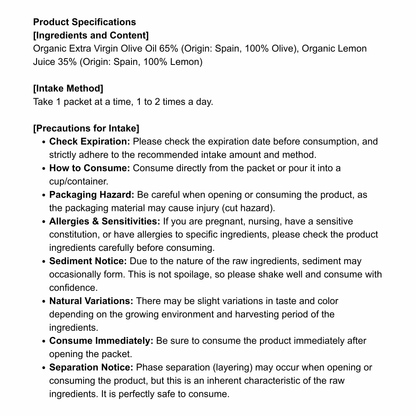 Product Specifications
[Ingredients and Content]
Organic Extra Virgin Olive Oil 65% (Origin: Spain, 100% Olive), Organic Lemon Juice 35% (Origin: Spain, 100% Lemon)

[Intake Method]
Take 1 packet at a time, 1 to 2 times a day.

[Precautions for Intake]
• Check Expiration: Please check the expiration date before consumption, and strictly adhere to the recommended intake amount and method.
• How to Consume: Consume directly from the packet or pour it into a cup/container.
• Packaging Hazard: Be careful when opening or consuming the product, as the packaging material may cause injury (cut hazard).
• Allergies & Sensitivities: If you are pregnant, nursing, have a sensitive constitution, or have allergies to specific ingredients, please check the product ingredients carefully before consuming.
• Sediment Notice: Due to the nature of the raw ingredients, sediment may occasionally form. This is not spoilage, so please shake well and consume with confidence.
• Natural Variations: There may be slight variations in taste and color depending on the growing environment and harvesting period of the ingredients.
• Consume Immediately: Be sure to consume the product immediately after opening the packet.
• Separation Notice: Phase separation (layering) may occur when opening or consuming the product, but this is an inherent characteristic of the raw ingredients. It is perfectly safe to consume.